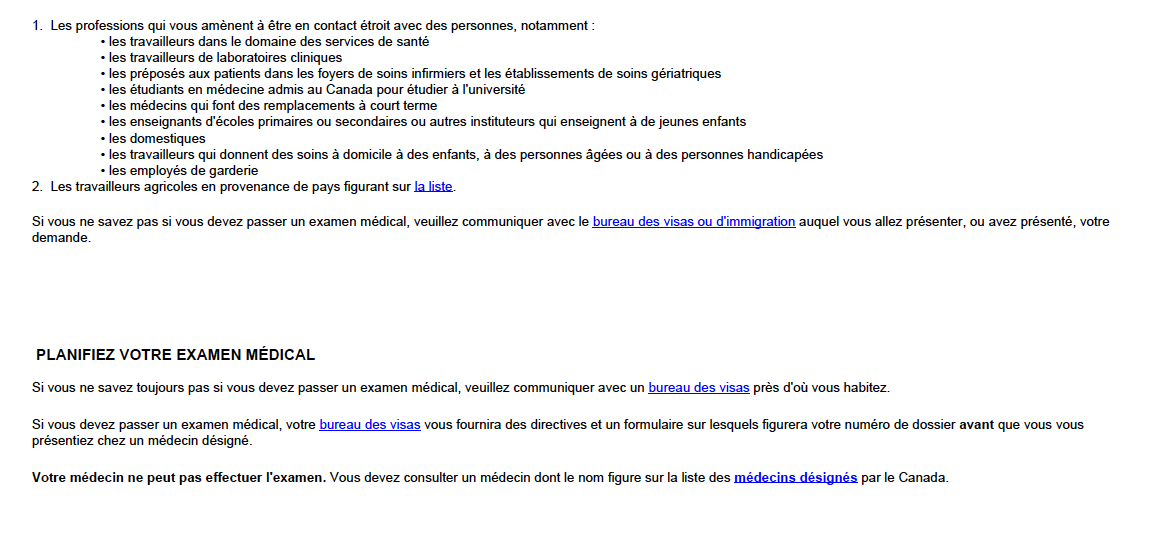 1. Les professions qui vous amènent à être en contact étroit avec des personnes, notamment :
• les travailleurs dans le domaine des services de santé
• les travailleurs de laboratoires cliniques
• les préposés aux patients dans les foyers de soins infirmiers et les établissements de soins gériatriques
• les étudiants en médecine admis au Canada pour étudier à l'université
• les médecins qui font des remplacements à court terme
• les enseignants d'écoles primaires ou secondaires ou autres instituteurs qui enseignent à de jeunes enfants
• les domestiques
• les travailleurs qui donnent des soins à domicile à des enfants, à des personnes âgées ou à des personnes handicapées
• les employés de garderie
2. Les travailleurs agricoles en provenance de pays figurant sur la liste.

Si vous ne savez pas si vous devez passer un examen médical, veuillez communiquer avec le bureau des visas ou d'immigration auquel vous allez présenter, ou avez présenté, votre demande.

PLANIFIEZ VOTRE EXAMEN MÉDICAL

Si vous ne savez toujours pas si vous devez passer un examen médical, veuillez communiquer avec un bureau des visas près d'où vous habitez.

Si vous devez passer un examen médical, votre bureau des visas vous fournira des directives et un formulaire sur lesquels figurera votre numéro de dossier avant que vous vous présentiez chez un médecin désigné.

Votre médecin ne peut pas effectuer l'examen. Vous devez consulter un médecin dont le nom figure sur la liste des médecins désignés par le Canada.